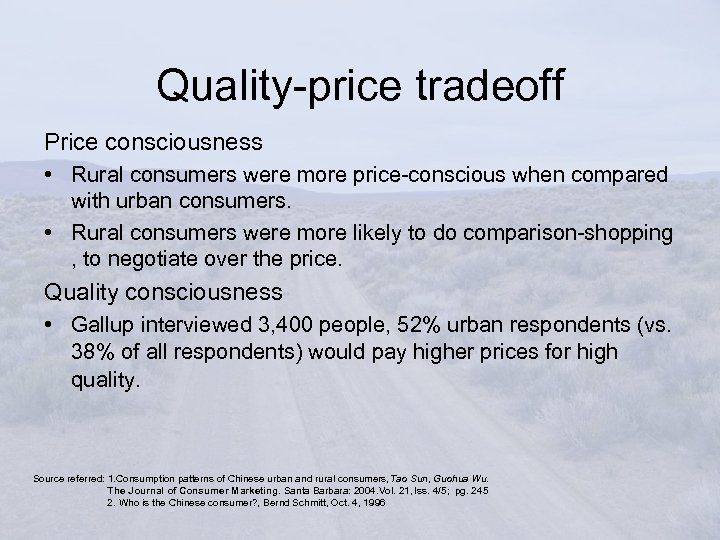 Quality-price tradeoff

Price consciousness

• Rural consumers were more price-conscious when compared with urban consumers.

• Rural consumers were more likely to do comparison-shopping , to negotiate over the price.

Quality consciousness

• Gallup interviewed 3,400 people, 52% urban respondents (vs. 38% of all respondents) would pay higher prices for high quality.

Source referred: 1.Consumption patterns of Chinese urban and rural consumers, Tao Sun, Guohua Wu. The Journal of Consumer Marketing. Santa Barbara: 2004.Vol. 21, Iss. 4/5; pg. 245
2. Who is the Chinese consumer?, Bernd Schmitt, Oct. 4, 1996